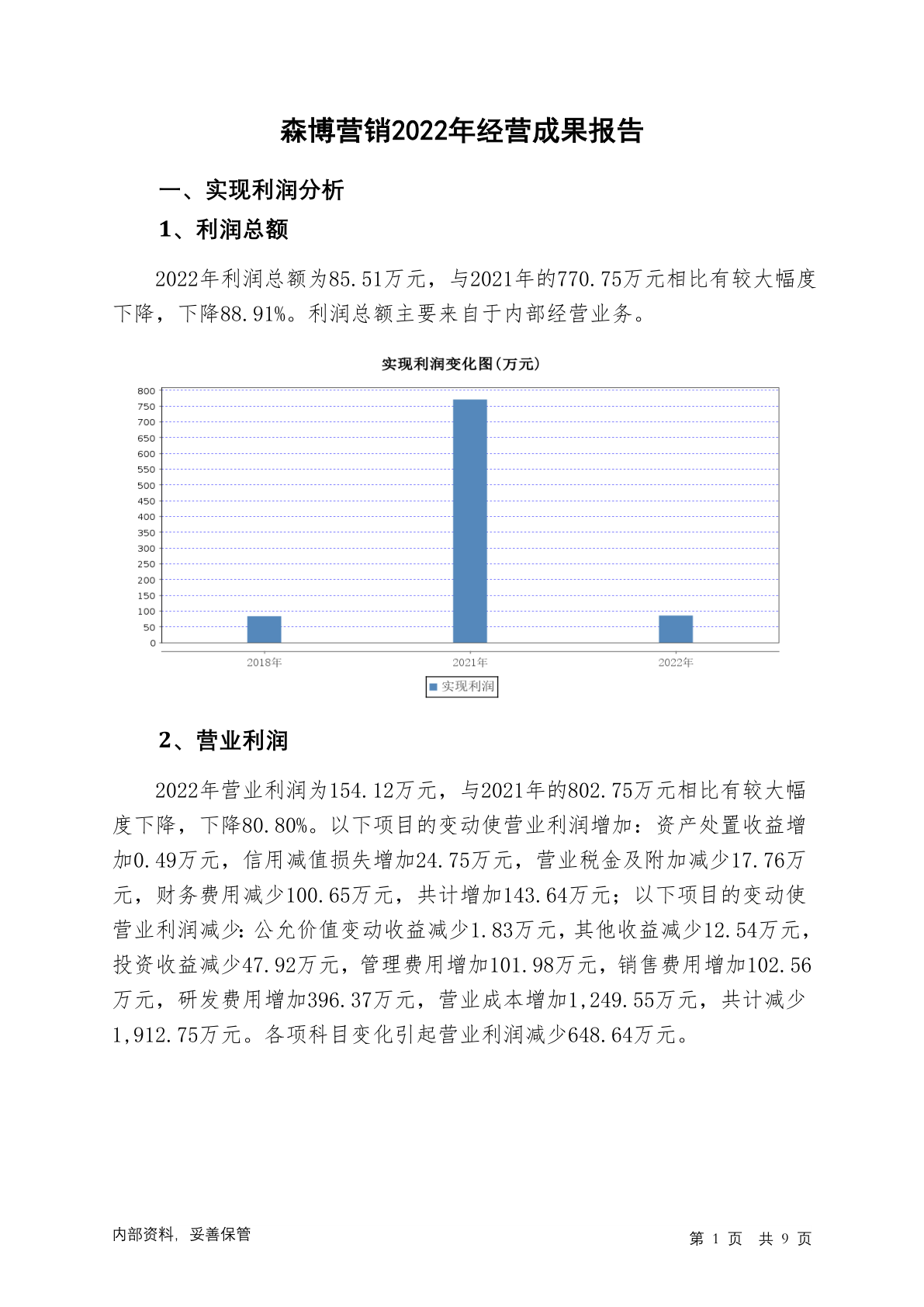 森博营销2022年经营成果报告

一、实现利润分析

1、利润总额

2022年利润总额为85.51万元，与2021年的770.75万元相比有较大幅度下降，下降88.91%。利润总额主要来自于内部经营业务。

实现利润变化图(万元)

800
750
700
650
600
550
500
450
400
350
300
250
200
150
100
50
0

2018年 2021年 2022年

实现利润

2、营业利润

2022年营业利润为154.12万元，与2021年的802.75万元相比有较大幅度下降，下降80.80%。以下项目的变动使营业利润增加：资产处置收益增加0.49万元，信用减值损失增加24.75万元，营业税金及附加减少17.76万元，财务费用减少100.65万元，共计增加143.64万元；以下项目的变动使营业利润减少：公允价值变动收益减少1.83万元，其他收益减少12.54万元，投资收益减少47.92万元，管理费用增加101.98万元，销售费用增加102.56万元，研发费用增加396.37万元，营业成本增加1,249.55万元，共计减少1,912.75万元。各项科目变化引起营业利润减少648.64万元。

内部资料，妥善保管

第 1 页 共 9 页